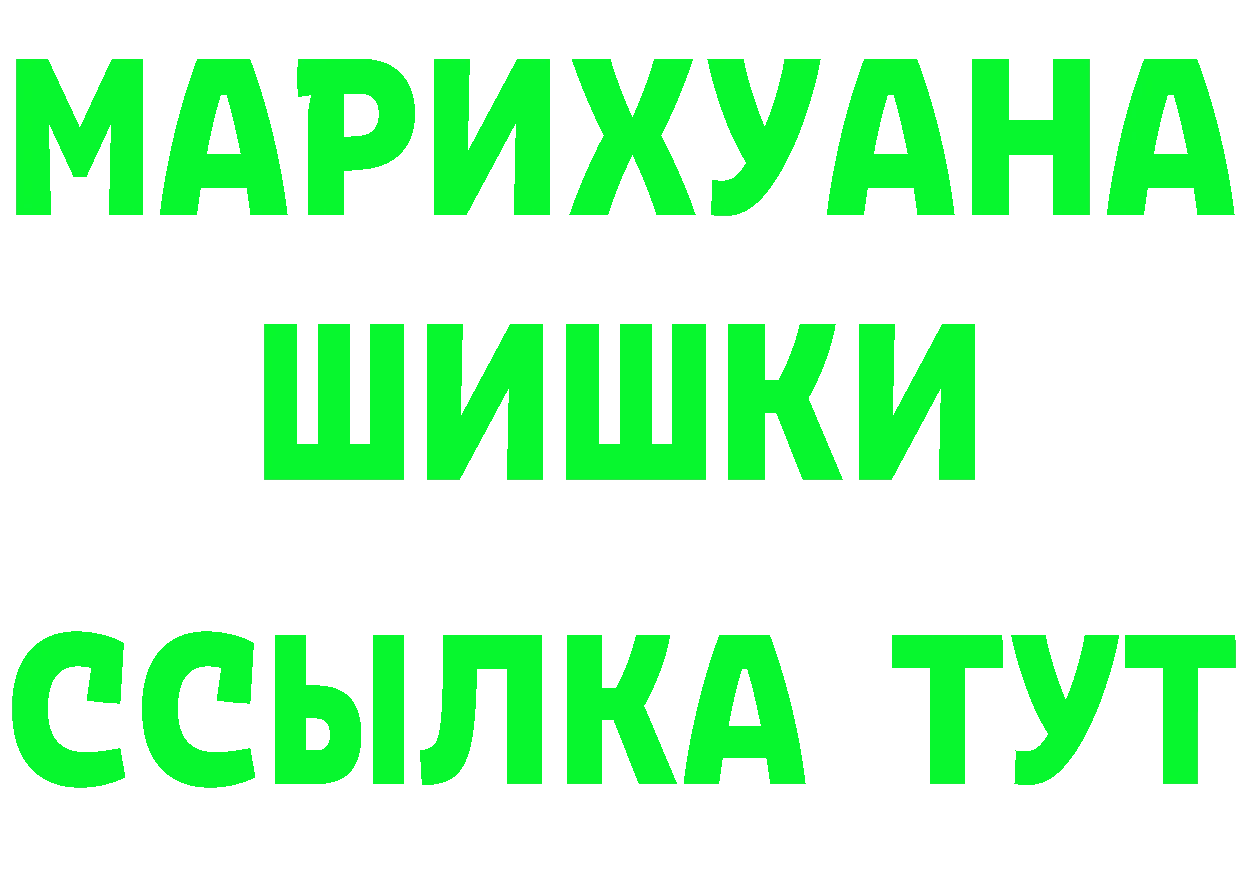 МАРИХУАНА
ШИШКИ
ССЫЛКА ТУТ